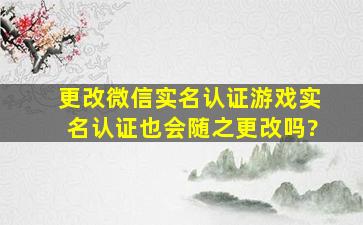 更改微信实名认证游戏实名认证也会随之更改吗?